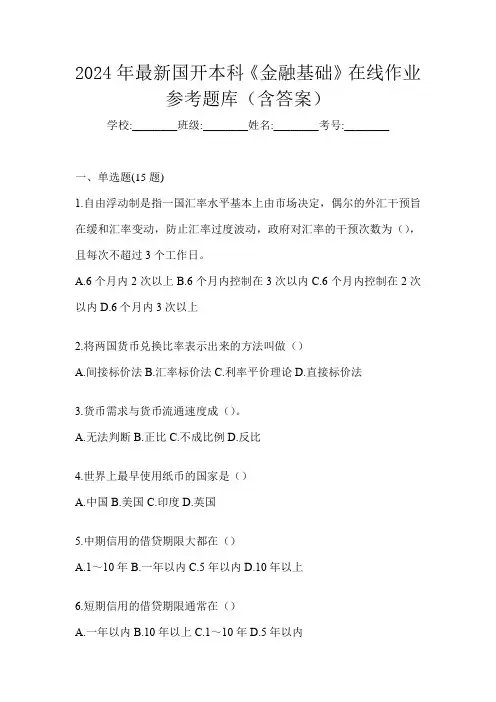 2024 年最新国开本科《金融基础》在线作业参考题库（含答案）

学校:________班级:________姓名:________考号:________

一、单选题(15 题)

1.自由浮动制是指一国汇率水平基本上由市场决定，偶尔的外汇干预旨在缓和汇率变动，防止汇率过度波动，政府对汇率的干预次数为（），且每次不超过 3 个工作日。

A.6 个月内 2 次以上 B.6 个月内控制在 3 次以内 C.6 个月内控制在 2 次以内 D.6 个月内 3 次以上

2.将两国货币兑换比率表示出来的方法叫做（）

A.间接标价法 B.汇率标价法 C.利率平价理论 D.直接标价法

3.货币需求与货币流通速度成（）。

A.无法判断 B.正比 C.不成比例 D.反比

4.世界上最早使用纸币的国家是（）

A.中国 B.美国 C.印度 D.英国

5.中期信用的借贷期限大都在（）

A.1～10 年 B.一年以内 C.5 年以内 D.10 年以上

6.短期信用的借贷期限通常在（）

A.一年以内 B.10 年以上 C.1～10 年 D.5 年以内